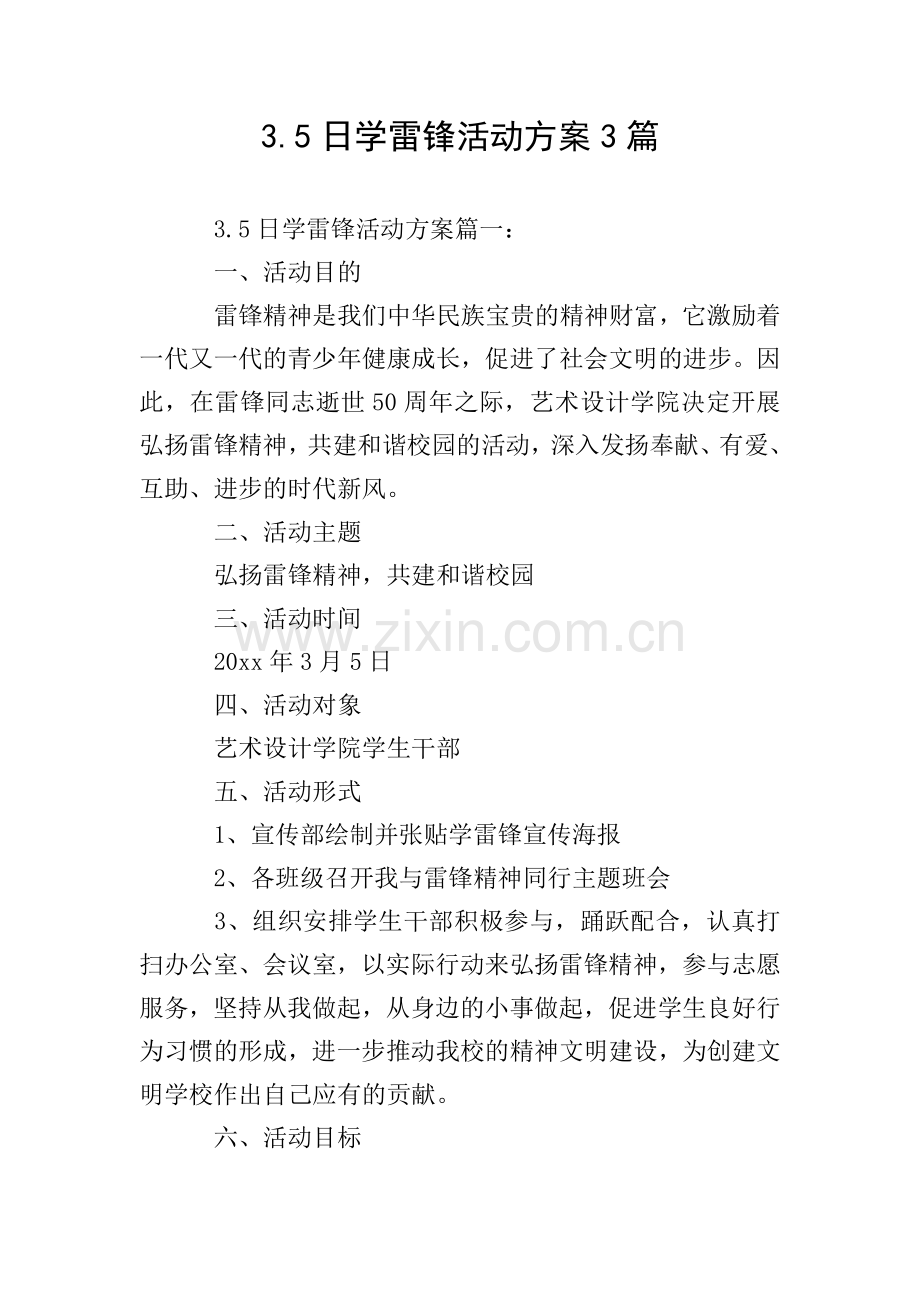 3.5日学雷锋活动方案3篇

3.5日学雷锋活动方案篇一：

一、活动目的

雷锋精神是我们中华民族宝贵的精神财富，它激励着一代又一代的青少年健康成长，促进了社会文明的进步。因此，在雷锋同志逝世50周年之际，艺术设计学院决定开展弘扬雷锋精神，共建和谐校园的活动，深入发扬奉献、有爱、互助、进步的时代新风。

二、活动主题

弘扬雷锋精神，共建和谐校园

三、活动时间

www.zixin.com.cn

20xx年3月5日

四、活动对象

艺术设计学院学生干部

五、活动形式

1、宣传部绘制并张贴学雷锋宣传海报

2、各班级召开我与雷锋精神同行主题班会

3、组织安排学生干部积极参与，踊跃配合，认真打扫办公室、会议室，以实际行动来弘扬雷锋精神，参与志愿服务，坚持从我做起，从身边的小事做起，促进学生良好行为习惯的形成，进一步推动我校的精神文明建设，为创建文明学校作出自己应有的贡献。

六、活动目标